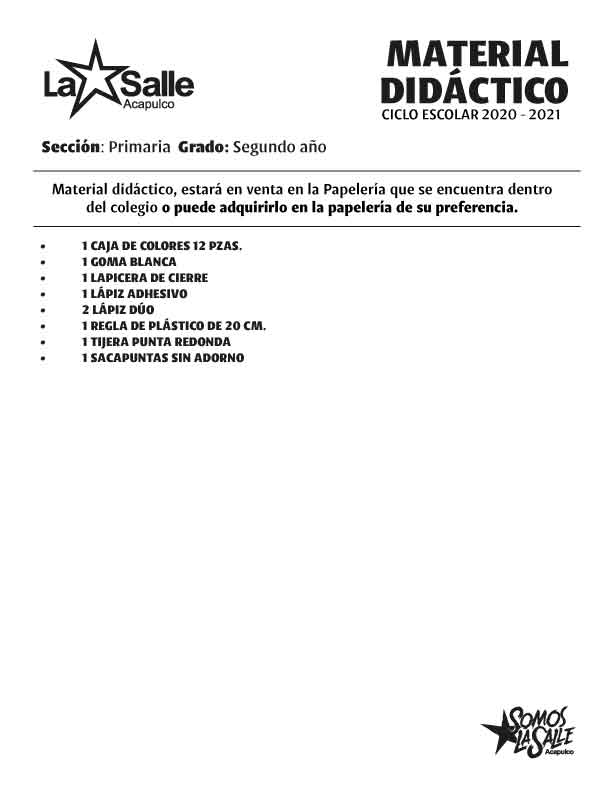 La Salle
Acapulco

MATERIAL
DIDÁCTICO
CICLO ESCOLAR 2020 - 2021

Sección: Primaria Grado: Segundo año

Material didáctico, estará en venta en la Papelería que se encuentra dentro del colegio o puede adquirirlo en la papelería de su preferencia.

• 1 CAJA DE COLORES 12 PZAS.
• 1 GOMA BLANCA
• 1 LAPICERA DE CIERRE
• 1 LÁPIZ ADHESIVO
• 2 LÁPIZ DÚO
• 1 REGLA DE PLÁSTICO DE 20 CM.
• 1 TIJERA PUNTA REDONDA
• 1 SACAPUNTAS SIN ADORNO

SOMOS
LA SALLE
Acapulco